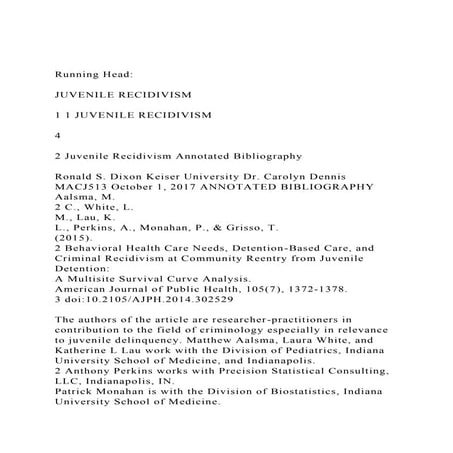 Running Head:

JUVENILE RECIDIVISM

1 1 JUVENILE RECIDIVISM

4

2 Juvenile Recidivism Annotated Bibliography

Ronald S. Dixon Keiser University Dr. Carolyn Dennis MACJ513 October 1, 2017 ANNOTATED BIBLIOGRAPHY Aalsma, M.
2 C., White, L.
M., Lau, K.
L., Perkins, A., Monahan, P., & Grisso, T.
(2015).
2 Behavioral Health Care Needs, Detention-Based Care, and Criminal Recidivism at Community Reentry from Juvenile Detention:
A Multisite Survival Curve Analysis.
American Journal of Public Health, 105(7), 1372-1378.
3 doi:10.2105/AJPH.2014.302529

The authors of the article are researcher-practitioners in contribution to the field of criminology especially in relevance to juvenile delinquency. Matthew Aalsma, Laura White, and Katherine L Lau work with the Division of Pediatrics, Indiana University School of Medicine, and Indianapolis.
2 Anthony Perkins works with Precision Statistical Consulting, LLC, Indianapolis, IN.
Patrick Monahan is with the Division of Biostatistics, Indiana University School of Medicine.